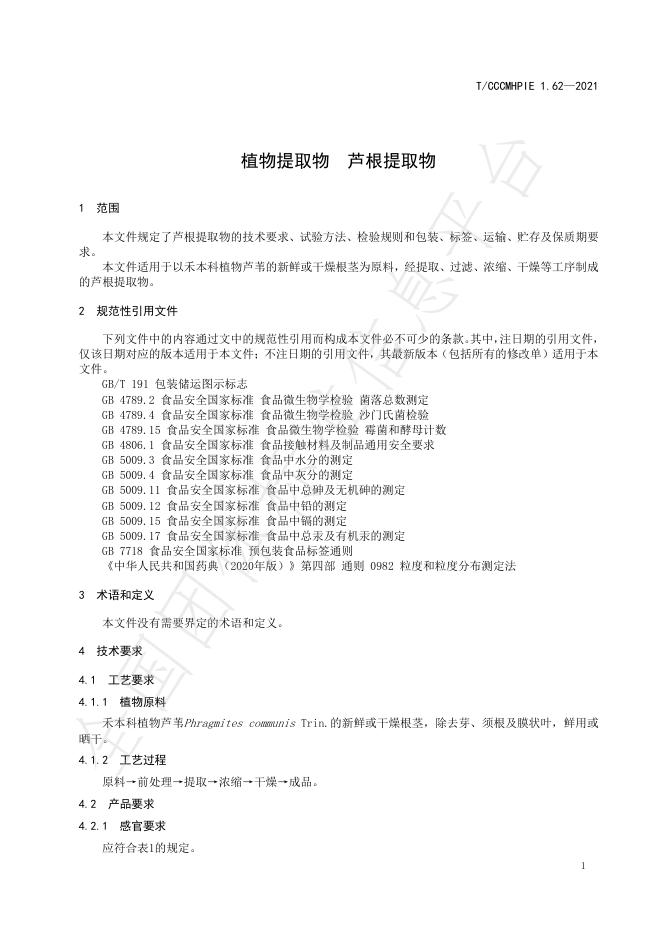 T/CCCMHPIE 1.62—2021

植物提取物　芦根提取物

1　范围

本文件规定了芦根提取物的技术要求、试验方法、检验规则和包装、标签、运输、贮存及保质期要求。

本文件适用于以禾本科植物芦苇的新鲜或干燥根茎为原料，经提取、过滤、浓缩、干燥等工序制成的芦根提取物。

2　规范性引用文件

下列文件中的内容通过文中的规范性引用而构成本文件必不可少的条款。其中，注日期的引用文件，仅该日期对应的版本适用于本文件；不注日期的引用文件，其最新版本（包括所有的修改单）适用于本文件。

GB/T 191 包装储运图示标志
GB 4789.2 食品安全国家标准 食品微生物学检验 菌落总数测定
GB 4789.4 食品安全国家标准 食品微生物学检验 沙门氏菌检验
GB 4789.15 食品安全国家标准 食品微生物学检验 霉菌和酵母计数
GB 4806.1 食品安全国家标准 食品接触材料及制品通用安全要求
GB 5009.3 食品安全国家标准 食品中水分的测定
GB 5009.4 食品安全国家标准 食品中灰分的测定
GB 5009.11 食品安全国家标准 食品中总砷及无机砷的测定
GB 5009.12 食品安全国家标准 食品中铅的测定
GB 5009.15 食品安全国家标准 食品中镉的测定
GB 5009.17 食品安全国家标准 食品中总汞及有机汞的测定
GB 7718 食品安全国家标准 预包装食品标签通则
《中华人民共和国药典（2020年版）》第四部 通则 0982 粒度和粒度分布测定法

3　术语和定义

本文件没有需要界定的术语和定义。

4　技术要求

4.1　工艺要求

4.1.1　植物原料

禾本科植物芦苇Phragmites communis Trin.的新鲜或干燥根茎，除去芽、须根及膜状叶，鲜用或晒干。

4.1.2　工艺过程

原料→前处理→提取→浓缩→干燥→成品。

4.2　产品要求

4.2.1　感官要求

应符合表1的规定。

1